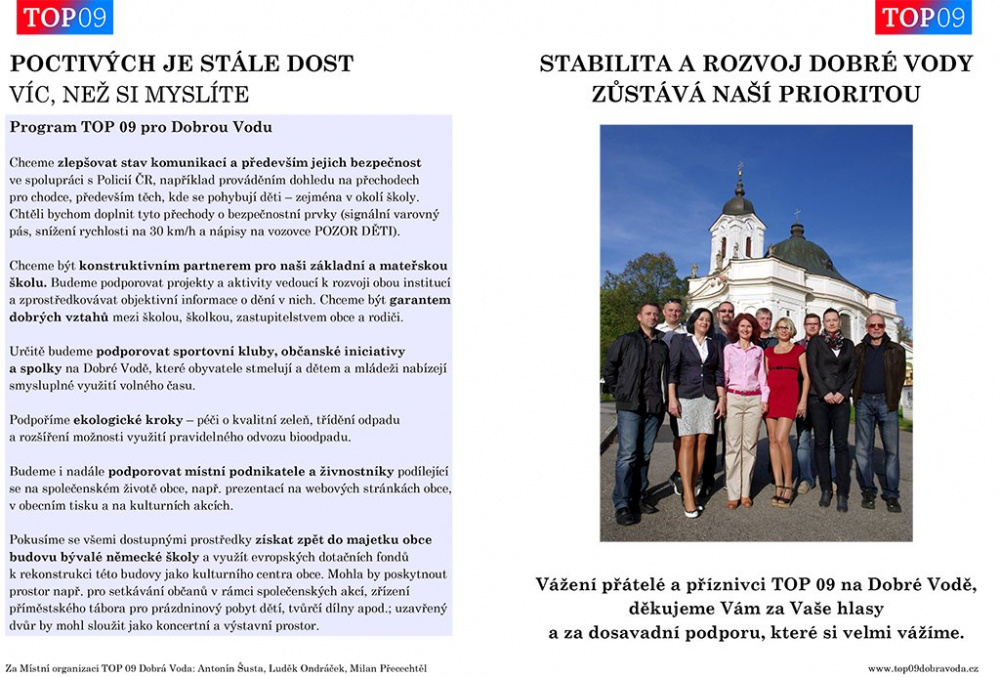 TOP 09

POCTIVÝCH JE STÁLE DOST
VÍC, NEŽ SI MYSLÍTE

Program TOP 09 pro Dobrou Vodu

Chceme zlepšovat stav komunikací a především jejich bezpečnost ve spolupráci s Policií ČR, například prováděním dohledu na přechodech pro chodce, především těch, kde se pohybují děti – zejména v okolí školy. Chtěli bychom doplnit tyto přechody o bezpečnostní prvky (signální varovný pás, snížení rychlosti na 30 km/h a nápisy na vozovce POZOR DĚTI).

Chceme být konstruktivním partnerem pro naši základní a mateřskou školu. Budeme podporovat projekty a aktivity vedoucí k rozvoji obou institucí a zprostředkovávat objektivní informace o dění v nich. Chceme být garantem dobrých vztahů mezi školou, školkou, zastupitelstvem obce a rodiči.

Určitě budeme podporovat sportovní kluby, občanské iniciativy a spolky na Dobré Vodě, které obyvatele stmelují a dětem a mládeži nabízejí smysluplné využití volného času.

Podpoříme ekologické kroky – péči o kvalitní zeleň, třídění odpadu a rozšíření možnosti využití pravidelného odvozu bioodpadu.

Budeme i nadále podporovat místní podnikatele a živnostníky podílející se na společenském životě obce, např. prezentací na webových stránkách obce, v obecním tisku a na kulturních akcích.

Pokusíme se všemi dostupnými prostředky získat zpět do majetku obce budovu bývalé německé školy a využít evropských dotačních fondů k rekonstrukci této budovy jako kulturního centra obce. Mohla by poskytnout prostor např. pro setkávání občanů v rámci společenských akcí, zřízení příměstského tábora pro prázdninový pobyt dětí, tvůrčí dílny apod.; uzavřený dvůr by mohl sloužit jako koncertní a výstavní prostor.

Za Místní organizaci TOP 09 Dobrá Voda: Antonín Šusta, Luděk Ondráček, Milan Přecechtěl

TOP 09

STABILITA A ROZVOJ DOBRÉ VODY
ZŮSTÁVÁ NAŠÍ PRIORITOU

Vážení přátelé a příznivci TOP 09 na Dobré Vodě, děkujeme Vám za Vaše hlasy a za dosavadní podporu, které si velmi vážíme.

www.top09dobravoda.cz